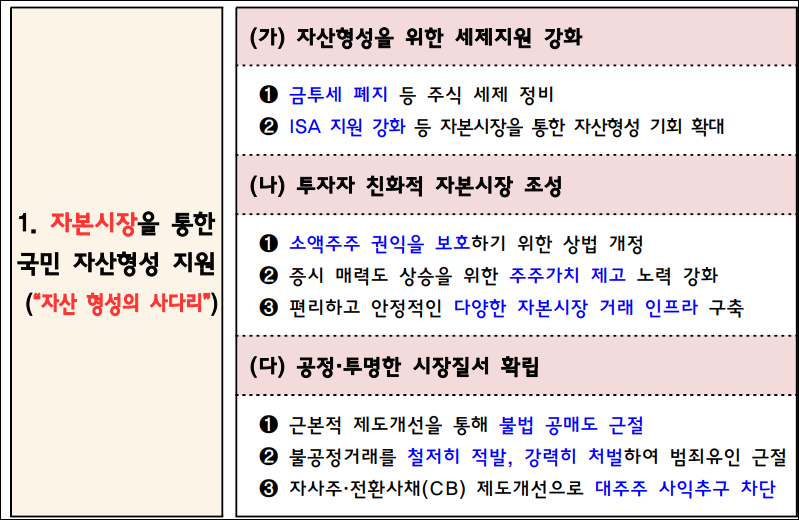 1. 자본시장을 통한 국민 자산형성 지원
("자산 형성의 사다리")

(가) 자산형성을 위한 세제지원 강화

❶ 금투세 폐지 등 주식 세제 정비
❷ ISA 지원 강화 등 자본시장을 통한 자산형성 기회 확대

(나) 투자자 친화적 자본시장 조성

❶ 소액주주 권익을 보호하기 위한 상법 개정
❷ 증시 매력도 상승을 위한 주주가치 제고 노력 강화
❸ 편리하고 안정적인 다양한 자본시장 거래 인프라 구축

(다) 공정·투명한 시장질서 확립

❶ 근본적 제도개선을 통해 불법 공매도 근절
❷ 불공정거래를 철저히 적발, 강력히 처벌하여 범죄유인 근절
❸ 자사주·전환사채(CB) 제도개선으로 대주주 사익추구 차단